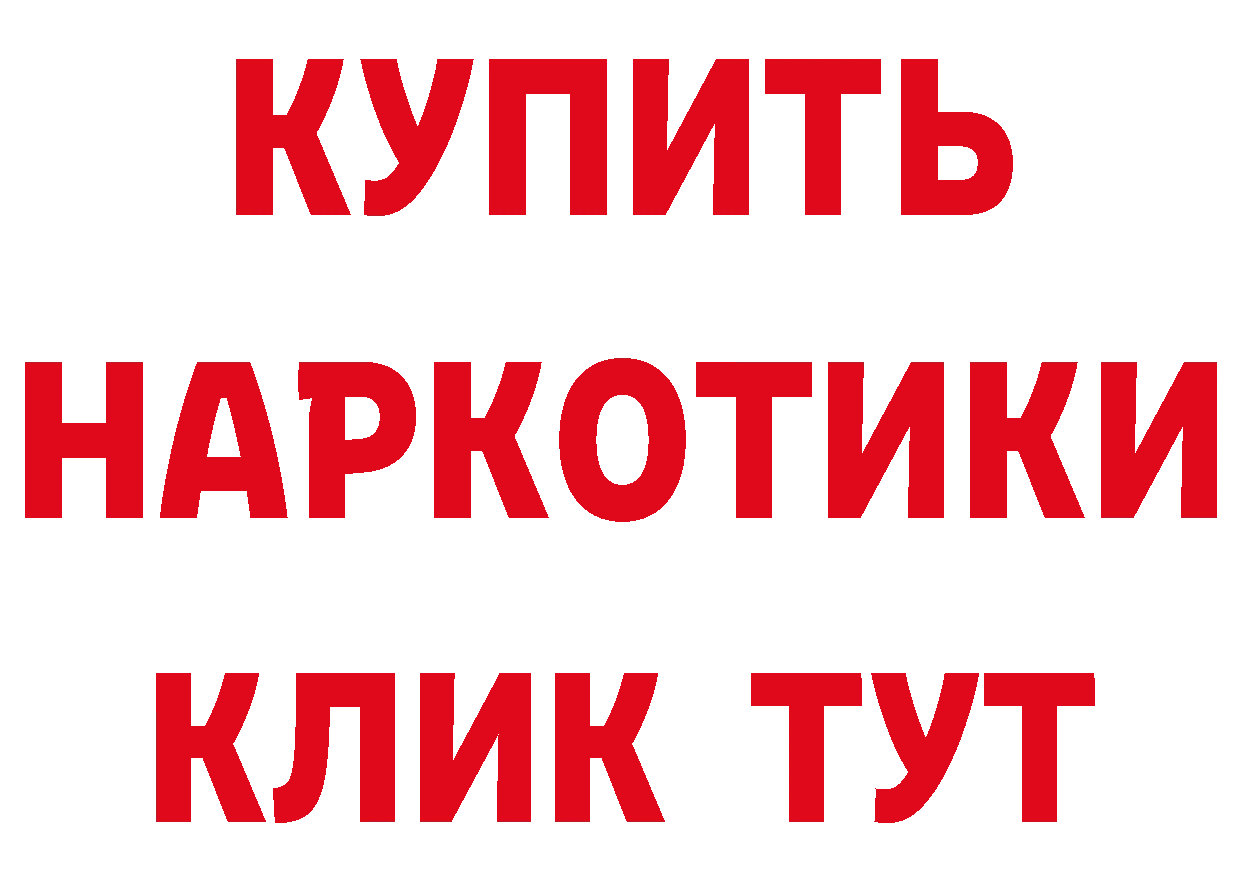 КУПИТЬ НАРКОТИКИ КЛИК ТУТ